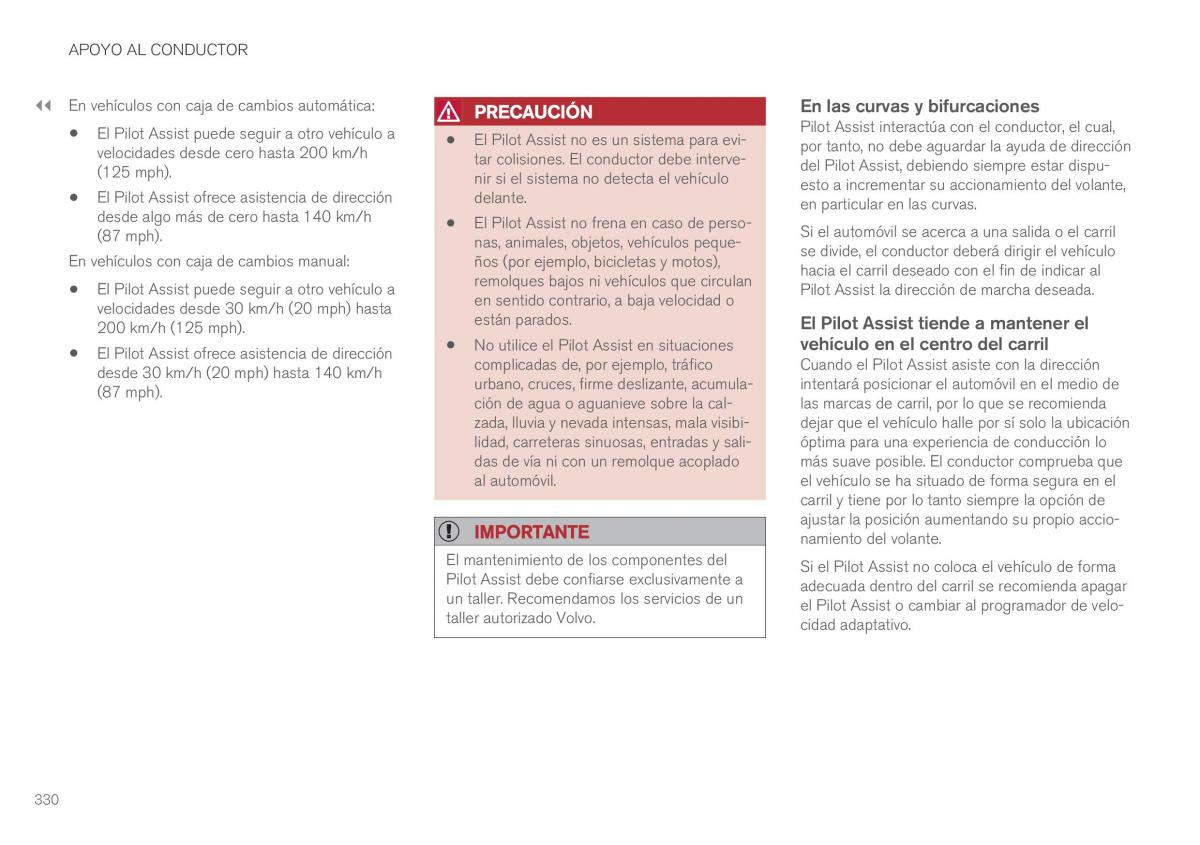 APOYO AL CONDUCTOR

◀◀ En vehículos con caja de cambios automática:

• El Pilot Assist puede seguir a otro vehículo a velocidades desde cero hasta 200 km/h (125 mph).

• El Pilot Assist ofrece asistencia de dirección desde algo más de cero hasta 140 km/h (87 mph).

En vehículos con caja de cambios manual:

• El Pilot Assist puede seguir a otro vehículo a velocidades desde 30 km/h (20 mph) hasta 200 km/h (125 mph).

• El Pilot Assist ofrece asistencia de dirección desde 30 km/h (20 mph) hasta 140 km/h (87 mph).

PRECAUCIÓN

• El Pilot Assist no es un sistema para evitar colisiones. El conductor debe intervenir si el sistema no detecta el vehículo delante.

• El Pilot Assist no frena en caso de personas, animales, objetos, vehículos pequeños (por ejemplo, bicicletas y motos), remolques bajos ni vehículos que circulan en sentido contrario, a baja velocidad o están parados.

• No utilice el Pilot Assist en situaciones complicadas de, por ejemplo, tráfico urbano, cruces, firme deslizante, acumulación de agua o aguanieve sobre la calzada, lluvia y nevada intensas, mala visibilidad, carreteras sinuosas, entradas y salidas de vía ni con un remolque acoplado al automóvil.

IMPORTANTE

El mantenimiento de los componentes del Pilot Assist debe confiarse exclusivamente a un taller. Recomendamos los servicios de un taller autorizado Volvo.

En las curvas y bifurcaciones
Pilot Assist interactúa con el conductor, el cual, por tanto, no debe aguardar la ayuda de dirección del Pilot Assist, debiendo siempre estar dispuesto a incrementar su accionamiento del volante, en particular en las curvas.

Si el automóvil se acerca a una salida o el carril se divide, el conductor deberá dirigir el vehículo hacia el carril deseado con el fin de indicar al Pilot Assist la dirección de marcha deseada.

El Pilot Assist tiende a mantener el vehículo en el centro del carril
Cuando el Pilot Assist asiste con la dirección intentará posicionar el automóvil en el medio de las marcas de carril, por lo que se recomienda dejar que el vehículo halle por sí solo la ubicación óptima para una experiencia de conducción lo más suave posible. El conductor comprueba que el vehículo se ha situado de forma segura en el carril y tiene por lo tanto siempre la opción de ajustar la posición aumentando su propio accionamiento del volante.

Si el Pilot Assist no coloca el vehículo de forma adecuada dentro del carril se recomienda apagar el Pilot Assist o cambiar al programador de velocidad adaptativo.

330